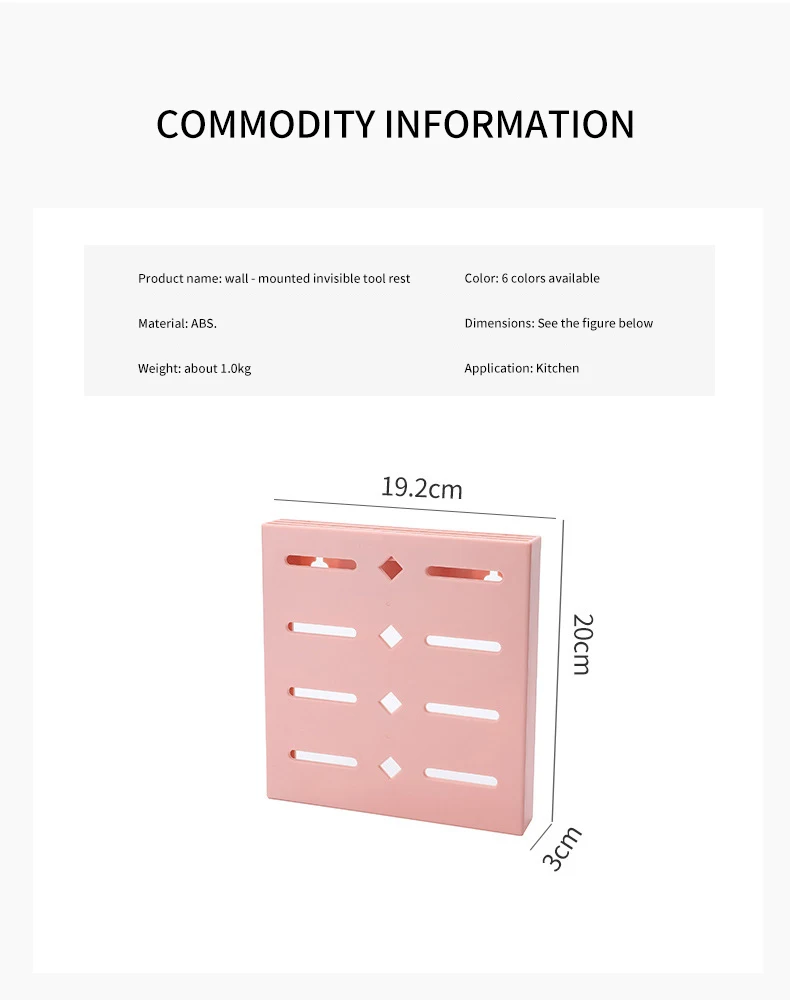 COMMODITY INFORMATION

Product name: wall - mounted invisible tool rest

Material: ABS.

Weight: about 1.0kg

Color: 6 colors available

Dimensions: See the figure below

Application: Kitchen

19.2cm

20cm

3cm